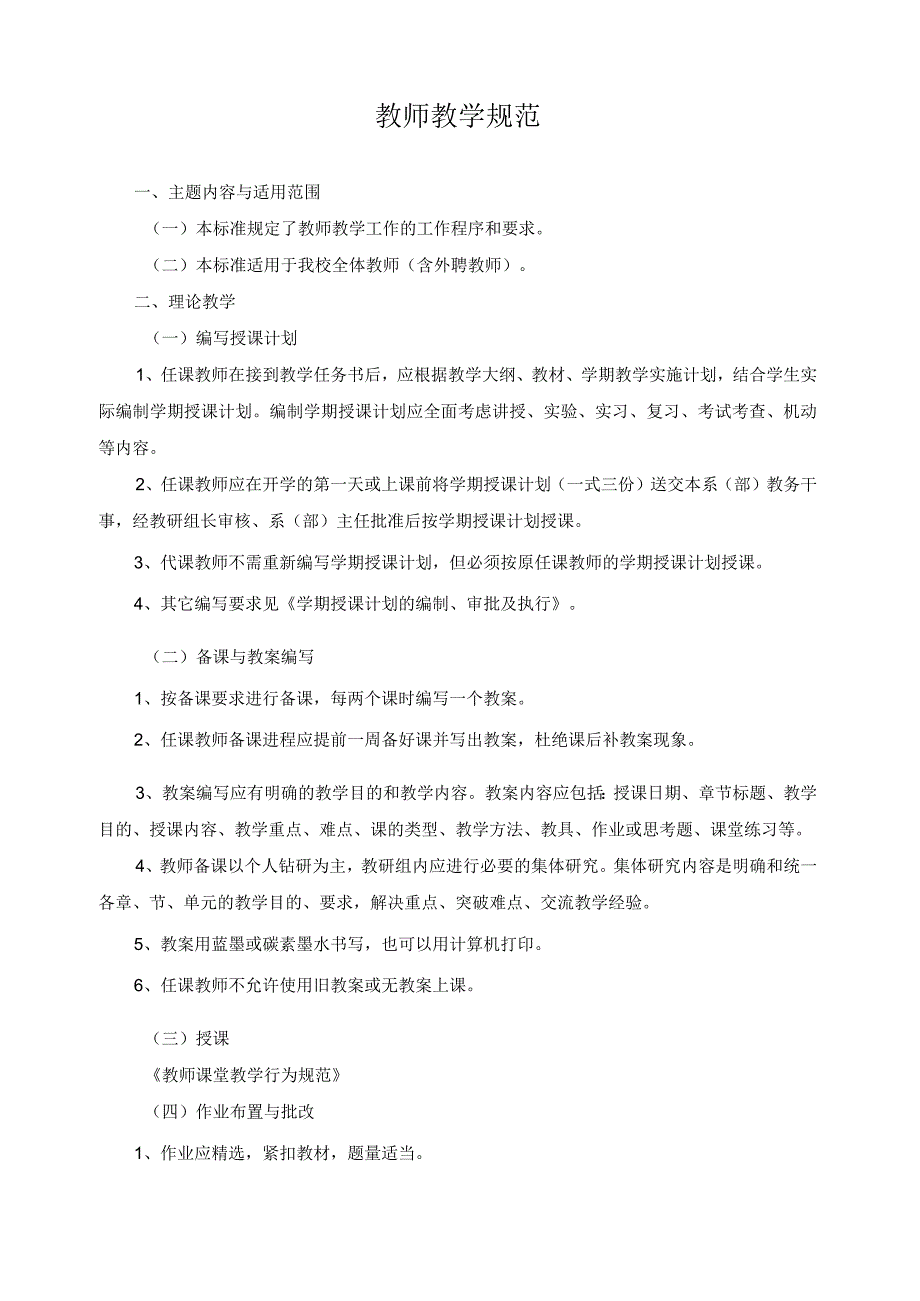 教师教学规范

一、主题内容与适用范围

（一）本标准规定了教师教学工作的工作程序和要求。

（二）本标准适用于我校全体教师（含外聘教师）。

二、理论教学

（一）编写授课计划

1、任课教师在接到教学任务书后，应根据教学大纲、教材、学期教学实施计划，结合学生实际编制学期授课计划。编制学期授课计划应全面考虑讲授、实验、实习、复习、考试考查、机动等内容。

2、任课教师应在开学的第一天或上课前将学期授课计划（一式三份）送交本系（部）教务干事，经教研组长审核、系（部）主任批准后按学期授课计划授课。

3、代课教师不需重新编写学期授课计划，但必须按原任课教师的学期授课计划授课。

4、其它编写要求见《学期授课计划的编制、审批及执行》。

（二）备课与教案编写

1、按备课要求进行备课，每两个课时编写一个教案。

2、任课教师备课进程应提前一周备好课并写出教案，杜绝课后补教案现象。

3、教案编写应有明确的教学目的和教学内容。教案内容应包括 授课日期、章节标题、教学目的、授课内容、教学重点、难点、课的类型、教学方法、教具、作业或思考题、课堂练习等。

4、教师备课以个人钻研为主，教研组内应进行必要的集体研究。集体研究内容是明确和统一各章、节、单元的教学目的、要求，解决重点、突破难点、交流教学经验。

5、教案用蓝墨或碳素墨水书写，也可以用计算机打印。

6、任课教师不允许使用旧教案或无教案上课。

（三）授课

《教师课堂教学行为规范》

（四）作业布置与批改

1、作业应精选，紧扣教材，题量适当。